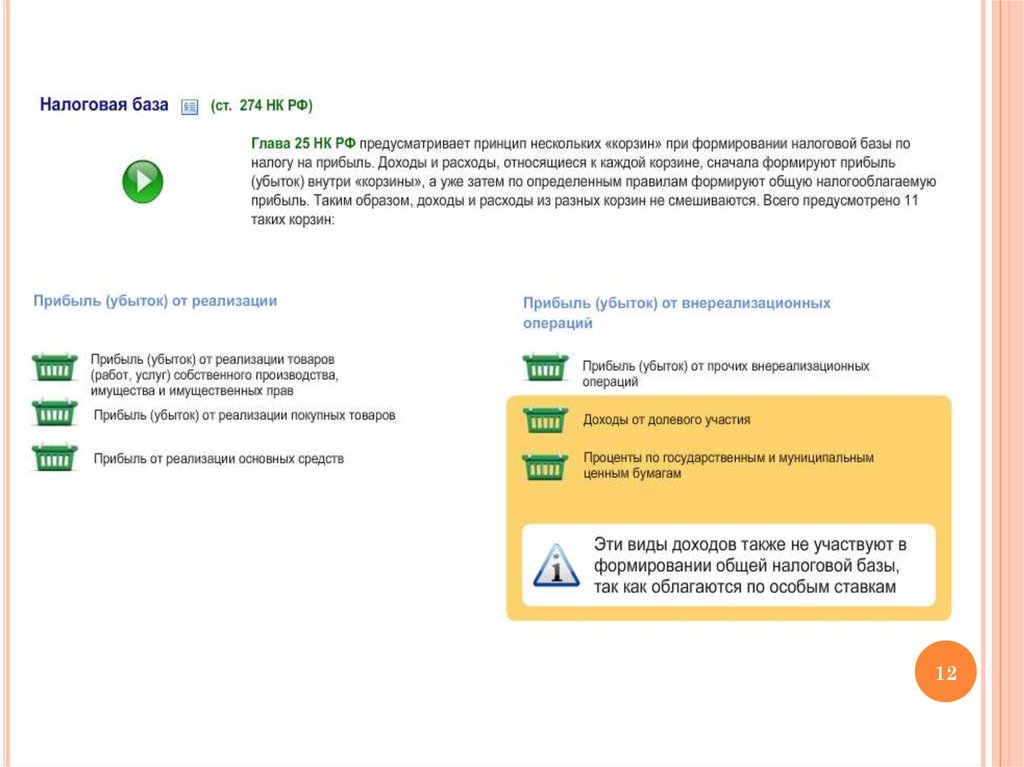 Налоговая база (ст. 274 НК РФ)

Глава 25 НК РФ предусматривает принцип нескольких «корзин» при формировании налоговой базы по налогу на прибыль. Доходы и расходы, относящиеся к каждой корзине, сначала формируют прибыль (убыток) внутри «корзины», а уже затем по определенным правилам формируют общую налогооблагаемую прибыль. Таким образом, доходы и расходы из разных корзин не смешиваются. Всего предусмотрено 11 таких корзин:

Прибыль (убыток) от реализации

Прибыль (убыток) от реализации товаров (работ, услуг) собственного производства, имущества и имущественных прав

Прибыль (убыток) от реализации покупных товаров

Прибыль от реализации основных средств

Прибыль (убыток) от внереализационных операций

Прибыль (убыток) от прочих внереализационных операций

Доходы от долевого участия

Проценты по государственным и муниципальным ценным бумагам

Эти виды доходов также не участвуют в формировании общей налоговой базы, так как облагаются по особым ставкам

12